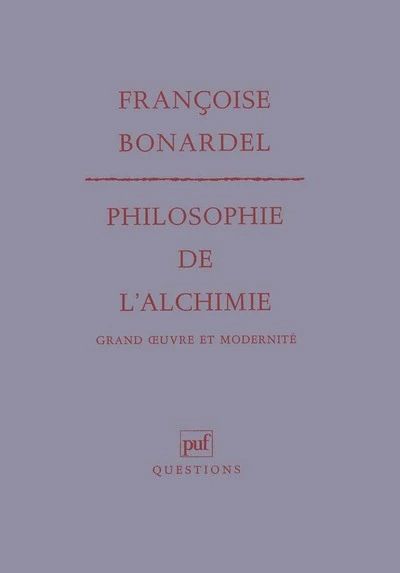 FRANÇOISE
BONARDEL

PHILOSOPHIE
DE
L'ALCHIMIE

GRAND ŒUVRE ET MODERNITÉ

puf

QUESTIONS